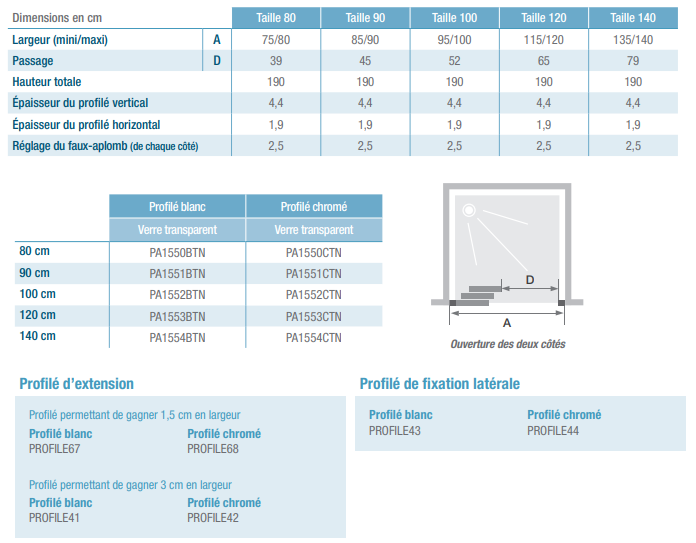 | Dimensions en cm | | Taille 80 | Taille 90 | Taille 100 | Taille 120 | Taille 140 |
|---|---|---|---|---|---|---|
| Largeur (mini/maxi) | A | 75/80 | 85/90 | 95/100 | 115/120 | 135/140 |
| Passage | D | 39 | 45 | 52 | 65 | 79 |
| Hauteur totale | | 190 | 190 | 190 | 190 | 190 |
| Épaisseur du profilé vertical | | 4,4 | 4,4 | 4,4 | 4,4 | 4,4 |
| Épaisseur du profilé horizontal | | 1,9 | 1,9 | 1,9 | 1,9 | 1,9 |
| Réglage du faux-aplomb (de chaque côté) | | 2,5 | 2,5 | 2,5 | 2,5 | 2,5 |

| | Profilé blanc | Profilé chromé |
|---|---|---|
| | Verre transparent | Verre transparent |
| 80 cm | PA1550BTN | PA1550CTN |
| 90 cm | PA1551BTN | PA1551CTN |
| 100 cm | PA1552BTN | PA1552CTN |
| 120 cm | PA1553BTN | PA1553CTN |
| 140 cm | PA1554BTN | PA1554CTN |

D
A
Ouverture des deux côtés

Profilé d'extension

Profilé permettant de gagner 1,5 cm en largeur
Profilé blanc
PROFILE67
Profilé chromé
PROFILE68

Profilé permettant de gagner 3 cm en largeur
Profilé blanc
PROFILE41
Profilé chromé
PROFILE42

Profilé de fixation latérale

Profilé blanc
PROFILE43
Profilé chromé
PROFILE44